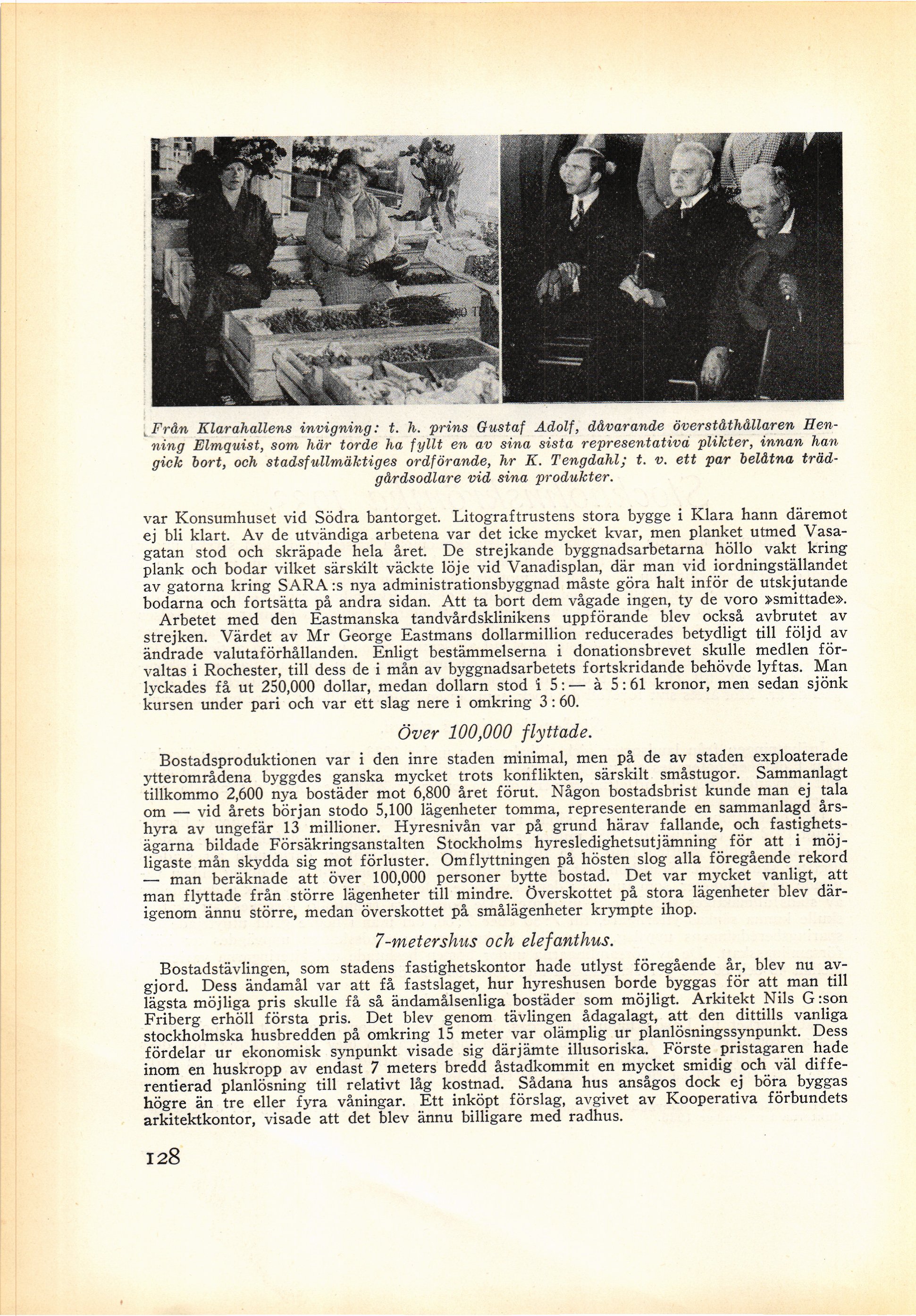 Från Klarahallens invigning: t. h. prins Gustaf Adolf, dåvarande överståthållaren Henning Elmquist, som här torde ha fyllt en av sina sista representativa plikter, innan han gick bort, och stadsfullmäktiges ordförande, hr K. Tengdahl; t. v. ett par belåtna trädgårdsodlare vid sina produkter.

var Konsumhuset vid Södra bantorget. Litograftrustens stora bygge i Klara hann däremot ej bli klart. Av de utvändiga arbetena var det icke mycket kvar, men planket utmed Vasagatan stod och skräpade hela året. De strejkande byggnadsarbetarna höllo vakt kring plank och bodar vilket särskilt väckte löje vid Vanadisplan, där man vid iordningställandet av gatorna kring SARA:s nya administrationsbyggnad måste göra halt inför de utskjutande bodarna och fortsätta på andra sidan. Att ta bort dem vågade ingen, ty de voro »smittade».
Arbetet med den Eastmanska tandvårdsklinikens uppförande blev också avbrutet av strejken. Värdet av Mr George Eastmans dollarmillion reducerades betydligt till följd av ändrade valutaförhållanden. Enligt bestämmelserna i donationsbrevet skulle medlen förvaltas i Rochester, till dess de i mån av byggnadsarbetets fortskridande behövde lyftas. Man lyckades få ut 250,000 dollar, medan dollarn stod i 5:— à 5:61 kronor, men sedan sjönk kursen under pari och var ett slag nere i omkring 3:60.

Över 100,000 flyttade.

Bostadsproduktionen var i den inre staden minimal, men på de av staden exploaterade ytterområdena byggdes ganska mycket trots konflikten, särskilt småstugor. Sammanlagt tillkommo 2,600 nya bostäder mot 6,800 året förut. Någon bostadsbrist kunde man ej tala om — vid årets början stodo 5,100 lägenheter tomma, representerande en sammanlagd årshyra av ungefär 13 millioner. Hyresnivån var på grund härav fallande, och fastighetsägarna bildade Försäkringsanstalten Stockholms hyresledighetsutjämning för att i möjligaste mån skydda sig mot förluster. Omflyttningen på hösten slog alla föregående rekord — man beräknade att över 100,000 personer bytte bostad. Det var mycket vanligt, att man flyttade från större lägenheter till mindre. Överskottet på stora lägenheter blev därigenom ännu större, medan överskottet på smålägenheter krympte ihop.

7-metershus och elefanthus.

Bostadstävlingen, som stadens fastighetskontor hade utlyst föregående år, blev nu avgjord. Dess ändamål var att få fastslaget, hur hyreshusen borde byggas för att man till lägsta möjliga pris skulle få så ändamålsenliga bostäder som möjligt. Arkitekt Nils G:son Friberg erhöll första pris. Det blev genom tävlingen ådagalagt, att den dittills vanliga stockholmska husbredden på omkring 15 meter var olämplig ur planlösningssynpunkt. Dess fördelar ur ekonomisk synpunkt visade sig därjämte illusoriska. Förste pristagaren hade inom en huskropp av endast 7 meters bredd åstadkommit en mycket smidig och väl differentierad planlösning till relativt låg kostnad. Sådana hus ansågos dock ej böra byggas högre än tre eller fyra våningar. Ett inköpt förslag, avgivet av Kooperativa förbundets arkitektkontor, visade att det blev ännu billigare med radhus.

128